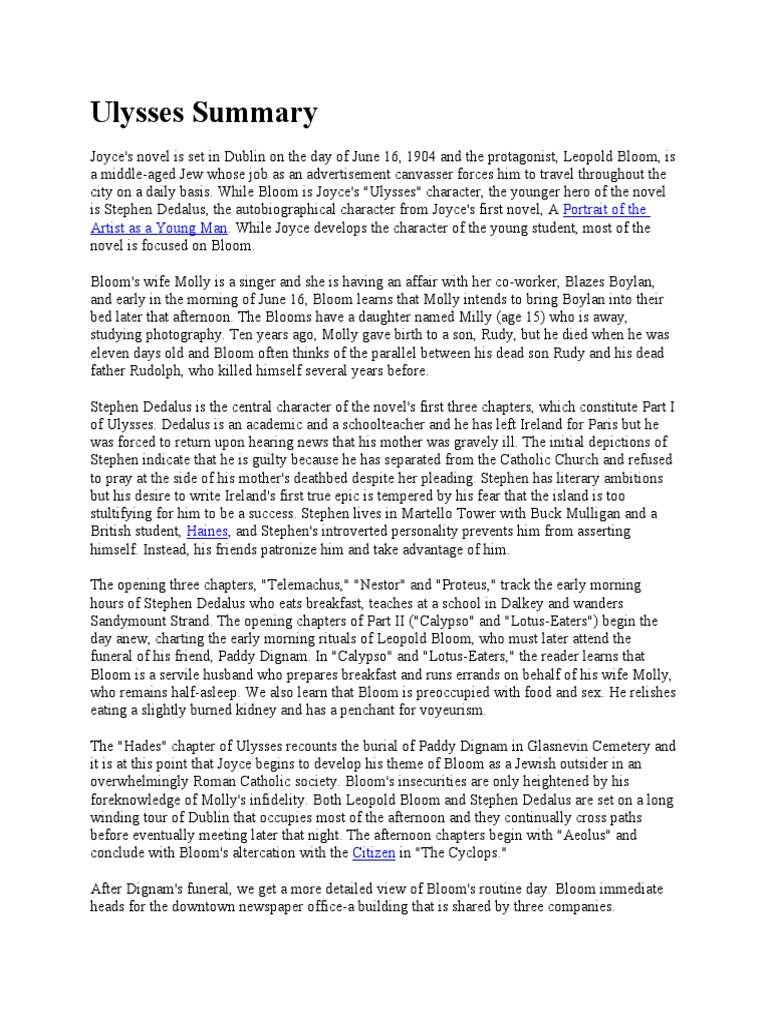 Ulysses Summary

Joyce's novel is set in Dublin on the day of June 16, 1904 and the protagonist, Leopold Bloom, is a middle-aged Jew whose job as an advertisement canvasser forces him to travel throughout the city on a daily basis. While Bloom is Joyce's "Ulysses" character, the younger hero of the novel is Stephen Dedalus, the autobiographical character from Joyce's first novel, A Portrait of the Artist as a Young Man. While Joyce develops the character of the young student, most of the novel is focused on Bloom.

Bloom's wife Molly is a singer and she is having an affair with her co-worker, Blazes Boylan, and early in the morning of June 16, Bloom learns that Molly intends to bring Boylan into their bed later that afternoon. The Blooms have a daughter named Milly (age 15) who is away, studying photography. Ten years ago, Molly gave birth to a son, Rudy, but he died when he was eleven days old and Bloom often thinks of the parallel between his dead son Rudy and his dead father Rudolph, who killed himself several years before.

Stephen Dedalus is the central character of the novel's first three chapters, which constitute Part I of Ulysses. Dedalus is an academic and a schoolteacher and he has left Ireland for Paris but he was forced to return upon hearing news that his mother was gravely ill. The initial depictions of Stephen indicate that he is guilty because he has separated from the Catholic Church and refused to pray at the side of his mother's deathbed despite her pleading. Stephen has literary ambitions but his desire to write Ireland's first true epic is tempered by his fear that the island is too stultifying for him to be a success. Stephen lives in Martello Tower with Buck Mulligan and a British student, Haines, and Stephen's introverted personality prevents him from asserting himself. Instead, his friends patronize him and take advantage of him.

The opening three chapters, "Telemachus," "Nestor" and "Proteus," track the early morning hours of Stephen Dedalus who eats breakfast, teaches at a school in Dalkey and wanders Sandymount Strand. The opening chapters of Part II ("Calypso" and "Lotus-Eaters") begin the day anew, charting the early morning rituals of Leopold Bloom, who must later attend the funeral of his friend, Paddy Dignam. In "Calypso" and "Lotus-Eaters," the reader learns that Bloom is a servile husband who prepares breakfast and runs errands on behalf of his wife Molly, who remains half-asleep. We also learn that Bloom is preoccupied with food and sex. He relishes eating a slightly burned kidney and has a penchant for voyeurism.

The "Hades" chapter of Ulysses recounts the burial of Paddy Dignam in Glasnevin Cemetery and it is at this point that Joyce begins to develop his theme of Bloom as a Jewish outsider in an overwhelmingly Roman Catholic society. Bloom's insecurities are only heightened by his foreknowledge of Molly's infidelity. Both Leopold Bloom and Stephen Dedalus are set on a long winding tour of Dublin that occupies most of the afternoon and they continually cross paths before eventually meeting later that night. The afternoon chapters begin with "Aeolus" and conclude with Bloom's altercation with the Citizen in "The Cyclops."

After Dignam's funeral, we get a more detailed view of Bloom's routine day. Bloom immediate heads for the downtown newspaper office-a building that is shared by three companies.